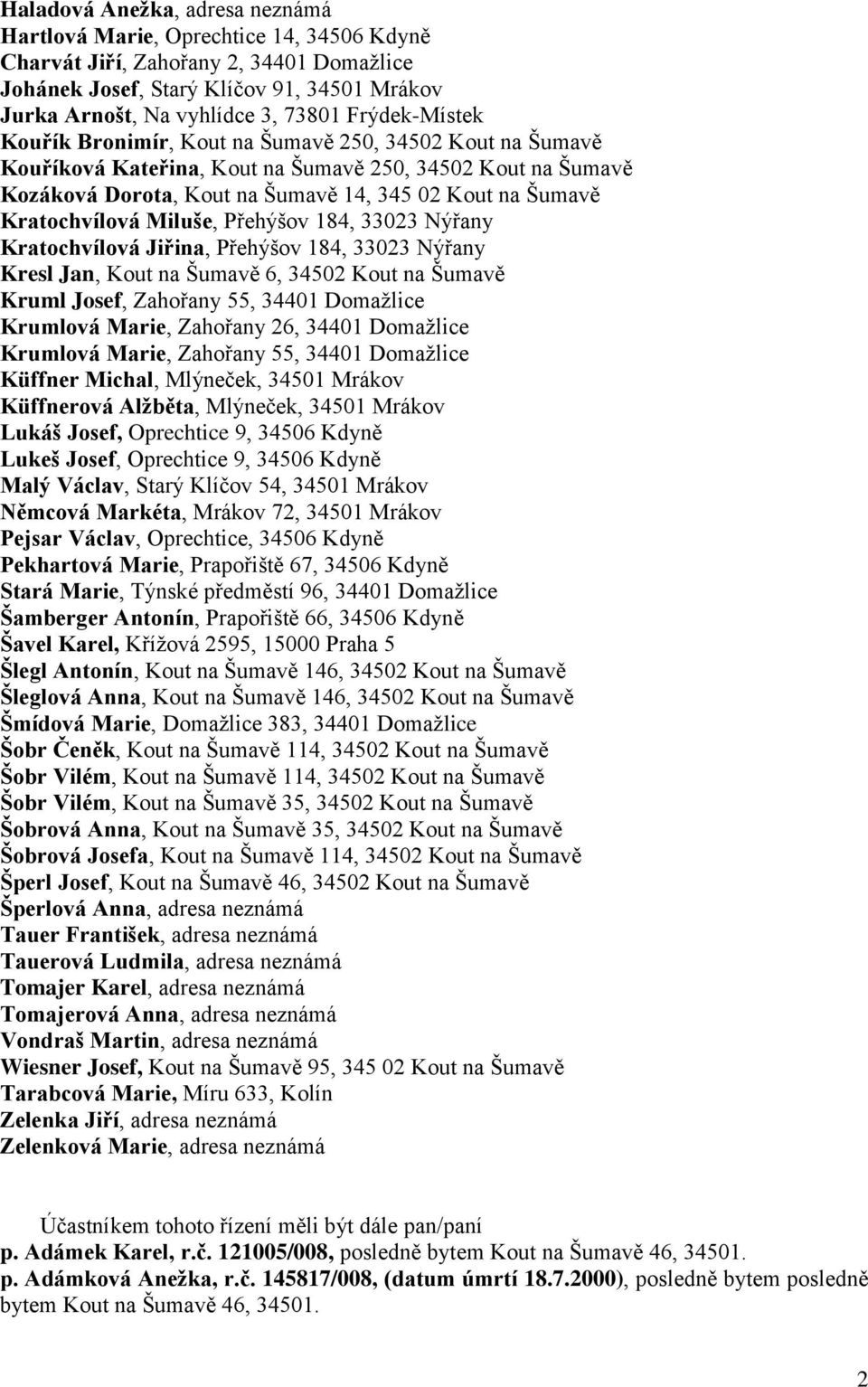 Haladová Anežka, adresa neznámá
Hartlová Marie, Oprechtice 14, 34506 Kdyně
Charvát Jiří, Zahořany 2, 34401 Domažlice
Johánek Josef, Starý Klíčov 91, 34501 Mrákov
Jurka Arnošt, Na vyhlídce 3, 73801 Frýdek-Místek
Kouřík Bronimír, Kout na Šumavě 250, 34502 Kout na Šumavě
Kouříková Kateřina, Kout na Šumavě 250, 34502 Kout na Šumavě
Kozáková Dorota, Kout na Šumavě 14, 345 02 Kout na Šumavě
Kratochvílová Miluše, Přehýšov 184, 33023 Nýřany
Kratochvílová Jiřina, Přehýšov 184, 33023 Nýřany
Kresl Jan, Kout na Šumavě 6, 34502 Kout na Šumavě
Kruml Josef, Zahořany 55, 34401 Domažlice
Krumlová Marie, Zahořany 26, 34401 Domažlice
Krumlová Marie, Zahořany 55, 34401 Domažlice
Küffner Michal, Mlýneček, 34501 Mrákov
Küffnerová Alžběta, Mlýneček, 34501 Mrákov
Lukáš Josef, Oprechtice 9, 34506 Kdyně
Lukeš Josef, Oprechtice 9, 34506 Kdyně
Malý Václav, Starý Klíčov 54, 34501 Mrákov
Němcová Markéta, Mrákov 72, 34501 Mrákov
Pejsar Václav, Oprechtice, 34506 Kdyně
Pekhartová Marie, Prapořiště 67, 34506 Kdyně
Stará Marie, Týnské předměstí 96, 34401 Domažlice
Šamberger Antonín, Prapořiště 66, 34506 Kdyně
Šavel Karel, Křížová 2595, 15000 Praha 5
Šlegl Antonín, Kout na Šumavě 146, 34502 Kout na Šumavě
Šleglová Anna, Kout na Šumavě 146, 34502 Kout na Šumavě
Šmídová Marie, Domažlice 383, 34401 Domažlice
Šobr Čeněk, Kout na Šumavě 114, 34502 Kout na Šumavě
Šobr Vilém, Kout na Šumavě 114, 34502 Kout na Šumavě
Šobr Vilém, Kout na Šumavě 35, 34502 Kout na Šumavě
Šobrová Anna, Kout na Šumavě 35, 34502 Kout na Šumavě
Šobrová Josefa, Kout na Šumavě 114, 34502 Kout na Šumavě
Šperl Josef, Kout na Šumavě 46, 34502 Kout na Šumavě
Šperlová Anna, adresa neznámá
Tauer František, adresa neznámá
Tauerová Ludmila, adresa neznámá
Tomajer Karel, adresa neznámá
Tomajerová Anna, adresa neznámá
Vondraš Martin, adresa neznámá
Wiesner Josef, Kout na Šumavě 95, 345 02 Kout na Šumavě
Tarabcová Marie, Míru 633, Kolín
Zelenka Jiří, adresa neznámá
Zelenková Marie, adresa neznámá

Účastníkem tohoto řízení měli být dále pan/paní
p. Adámek Karel, r.č. 121005/008, posledně bytem Kout na Šumavě 46, 34501.
p. Adámková Anežka, r.č. 145817/008, (datum úmrtí 18.7.2000), posledně bytem posledně bytem Kout na Šumavě 46, 34501.

2